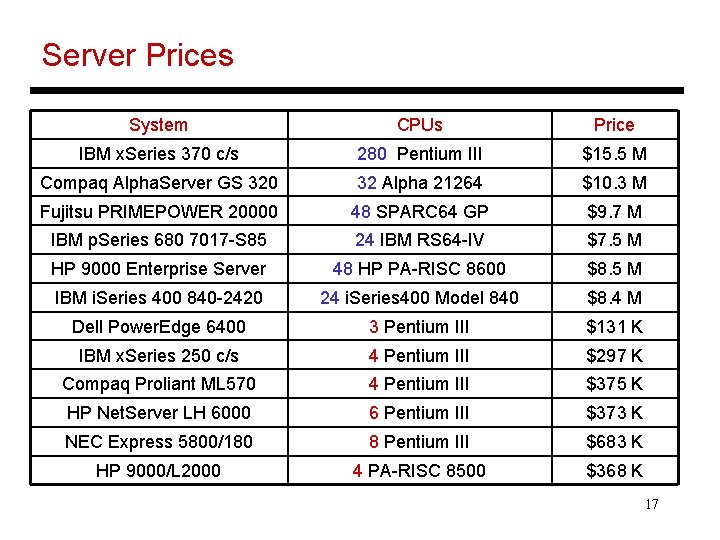 Server Prices

| System | CPUs | Price |
|---|---|---|
| IBM xSeries 370 c/s | 280 Pentium III | \$15.5 M |
| Compaq AlphaServer GS 320 | 32 Alpha 21264 | \$10.3 M |
| Fujitsu PRIMEPOWER 20000 | 48 SPARC64 GP | \$9.7 M |
| IBM pSeries 680 7017-S85 | 24 IBM RS64-IV | \$7.5 M |
| HP 9000 Enterprise Server | 48 HP PA-RISC 8600 | \$8.5 M |
| IBM iSeries 400 840-2420 | 24 iSeries400 Model 840 | \$8.4 M |
| Dell PowerEdge 6400 | 3 Pentium III | \$131 K |
| IBM xSeries 250 c/s | 4 Pentium III | \$297 K |
| Compaq Proliant ML570 | 4 Pentium III | \$375 K |
| HP NetServer LH 6000 | 6 Pentium III | \$373 K |
| NEC Express 5800/180 | 8 Pentium III | \$683 K |
| HP 9000/L2000 | 4 PA-RISC 8500 | \$368 K |

17